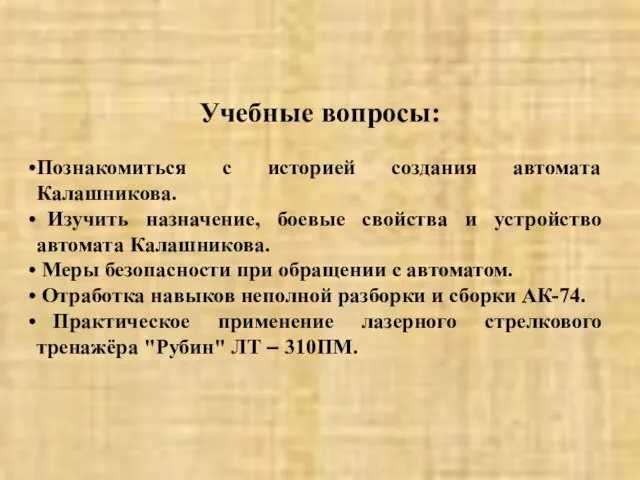 Учебные вопросы:

•Познакомиться с историей создания автомата Калашникова.
• Изучить назначение, боевые свойства и устройство автомата Калашникова.
• Меры безопасности при обращении с автоматом.
• Отработка навыков неполной разборки и сборки АК-74.
• Практическое применение лазерного стрелкового тренажёра "Рубин" ЛТ – 310ПМ.